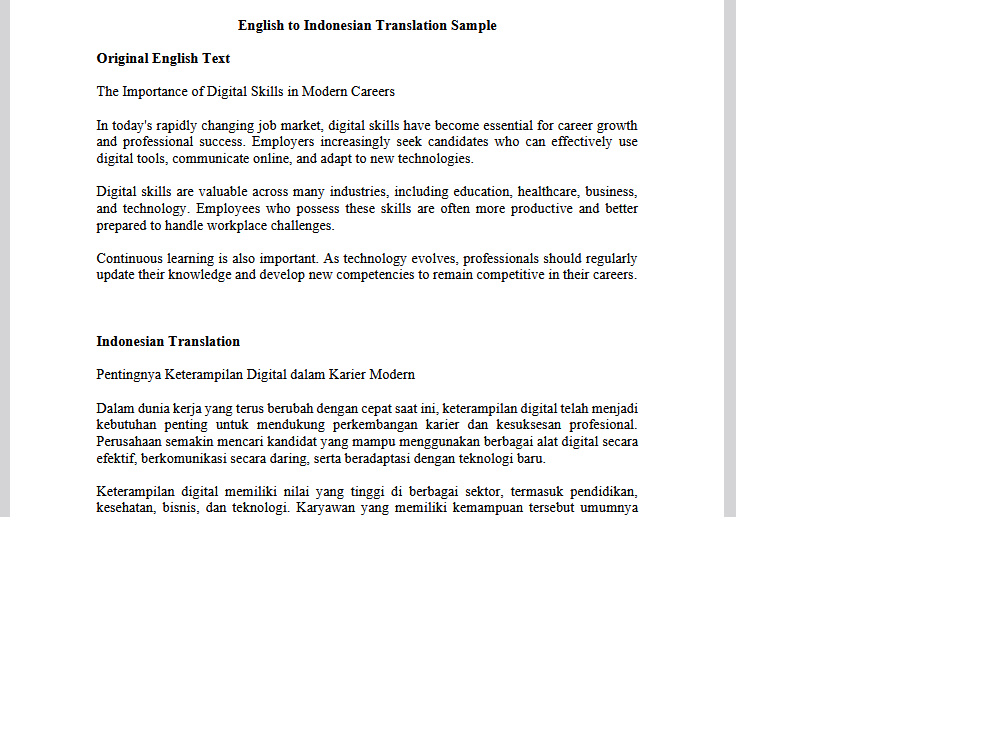 English to Indonesian Translation Sample

Original English Text

The Importance of Digital Skills in Modern Careers

In today's rapidly changing job market, digital skills have become essential for career growth and professional success. Employers increasingly seek candidates who can effectively use digital tools, communicate online, and adapt to new technologies.

Digital skills are valuable across many industries, including education, healthcare, business, and technology. Employees who possess these skills are often more productive and better prepared to handle workplace challenges.

Continuous learning is also important. As technology evolves, professionals should regularly update their knowledge and develop new competencies to remain competitive in their careers.

Indonesian Translation

Pentingnya Keterampilan Digital dalam Karier Modern

Dalam dunia kerja yang terus berubah dengan cepat saat ini, keterampilan digital telah menjadi kebutuhan penting untuk mendukung perkembangan karier dan kesuksesan profesional. Perusahaan semakin mencari kandidat yang mampu menggunakan berbagai alat digital secara efektif, berkomunikasi secara daring, serta beradaptasi dengan teknologi baru.

Keterampilan digital memiliki nilai yang tinggi di berbagai sektor, termasuk pendidikan, kesehatan, bisnis, dan teknologi. Karyawan yang memiliki kemampuan tersebut umumnya